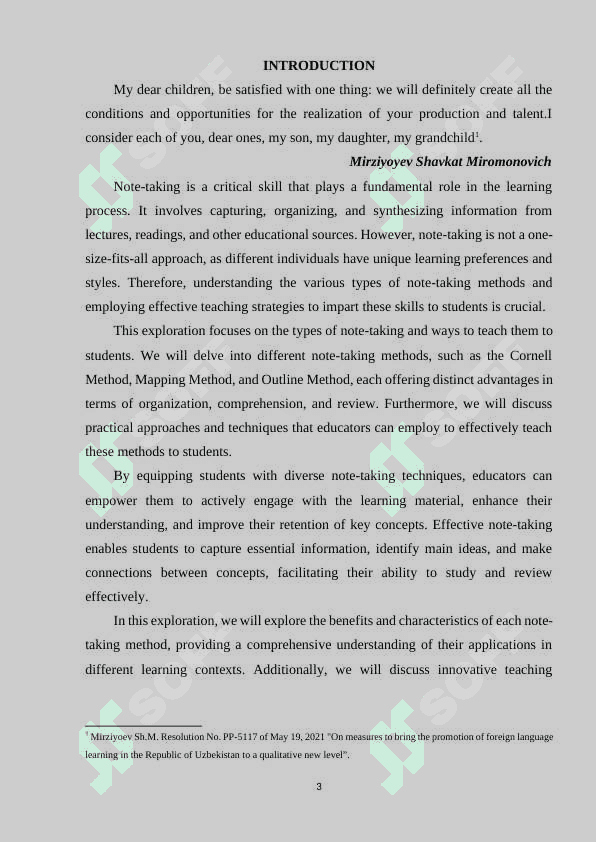 INTRODUCTION

My dear children, be satisfied with one thing: we will definitely create all the conditions and opportunities for the realization of your production and talent.I consider each of you, dear ones, my son, my daughter, my grandchild$^1$.

Mirziyoyev Shavkat Miromonovich

Note-taking is a critical skill that plays a fundamental role in the learning process. It involves capturing, organizing, and synthesizing information from lectures, readings, and other educational sources. However, note-taking is not a one-size-fits-all approach, as different individuals have unique learning preferences and styles. Therefore, understanding the various types of note-taking methods and employing effective teaching strategies to impart these skills to students is crucial.

This exploration focuses on the types of note-taking and ways to teach them to students. We will delve into different note-taking methods, such as the Cornell Method, Mapping Method, and Outline Method, each offering distinct advantages in terms of organization, comprehension, and review. Furthermore, we will discuss practical approaches and techniques that educators can employ to effectively teach these methods to students.

By equipping students with diverse note-taking techniques, educators can empower them to actively engage with the learning material, enhance their understanding, and improve their retention of key concepts. Effective note-taking enables students to capture essential information, identify main ideas, and make connections between concepts, facilitating their ability to study and review effectively.

In this exploration, we will explore the benefits and characteristics of each note-taking method, providing a comprehensive understanding of their applications in different learning contexts. Additionally, we will discuss innovative teaching

$^1$ Mirziyoev Sh.M. Resolution No. PP-5117 of May 19, 2021 "On measures to bring the promotion of foreign language learning in the Republic of Uzbekistan to a qualitative new level".

3